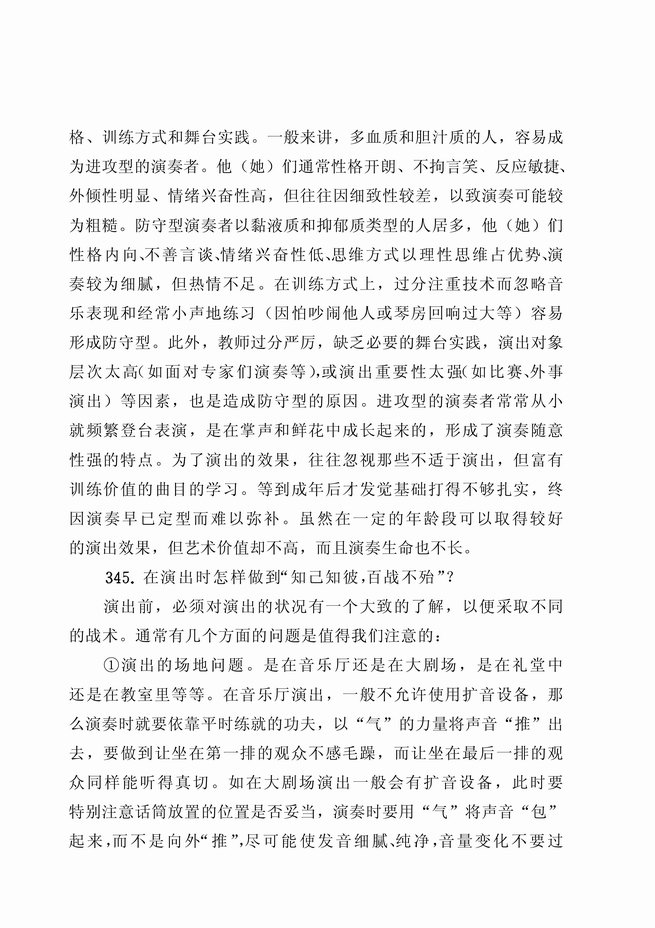 格、训练方式和舞台实践。一般来讲，多血质和胆汁质的人，容易成为进攻型的演奏者。他（她）们通常性格开朗、不拘言笑、反应敏捷、外倾性明显、情绪兴奋性高，但往往因细致性较差，以致演奏可能较为粗糙。防守型演奏者以黏液质和抑郁质类型的人居多，他（她）们性格内向、不善言谈、情绪兴奋性低、思维方式以理性思维占优势、演奏较为细腻，但热情不足。在训练方式上，过分注重技术而忽略音乐表现和经常小声地练习（因怕吵闹他人或琴房回响过大等）容易形成防守型。此外，教师过分严厉，缺乏必要的舞台实践，演出对象层次太高（如面对专家们演奏等），或演出重要性太强（如比赛、外事演出）等因素，也是造成防守型的原因。进攻型的演奏者常常从小就频繁登台表演，是在掌声和鲜花中成长起来的，形成了演奏随意性强的特点。为了演出的效果，往往忽视那些不适于演出，但富有训练价值的曲目的学习。等到成年后才发觉基础打得不够扎实，终因演奏早已定型而难以弥补。虽然在一定的年龄段可以取得较好的演出效果，但艺术价值却不高，而且演奏生命也不长。

345. 在演出时怎样做到“知己知彼，百战不殆”？

演出前，必须对演出的状况有一个大致的了解，以便采取不同的战术。通常有几个方面的问题是值得我们注意的：

①演出的场地问题。是在音乐厅还是在大剧场，是在礼堂中还是在教室里等等。在音乐厅演出，一般不允许使用扩音设备，那么演奏时就要依靠平时练就的功夫，以“气”的力量将声音“推”出去，要做到让坐在第一排的观众不感毛躁，而让坐在最后一排的观众同样能听得真切。如在大剧场演出一般会有扩音设备，此时要特别注意话筒放置的位置是否妥当，演奏时要用“气”将声音“包”起来，而不是向外“推”，尽可能使发音细腻、纯净，音量变化不要过